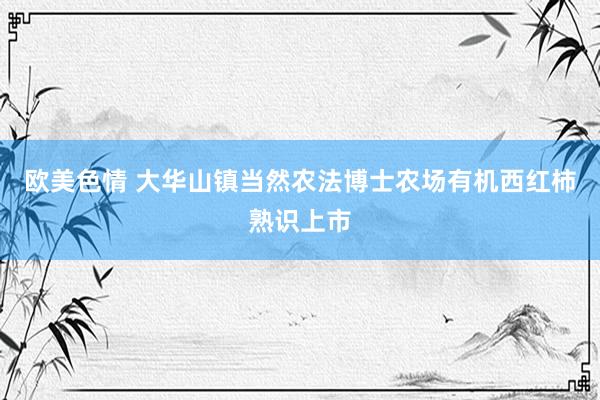 欧美色情 大华山镇当然农法博士农场有机西红柿熟识上市